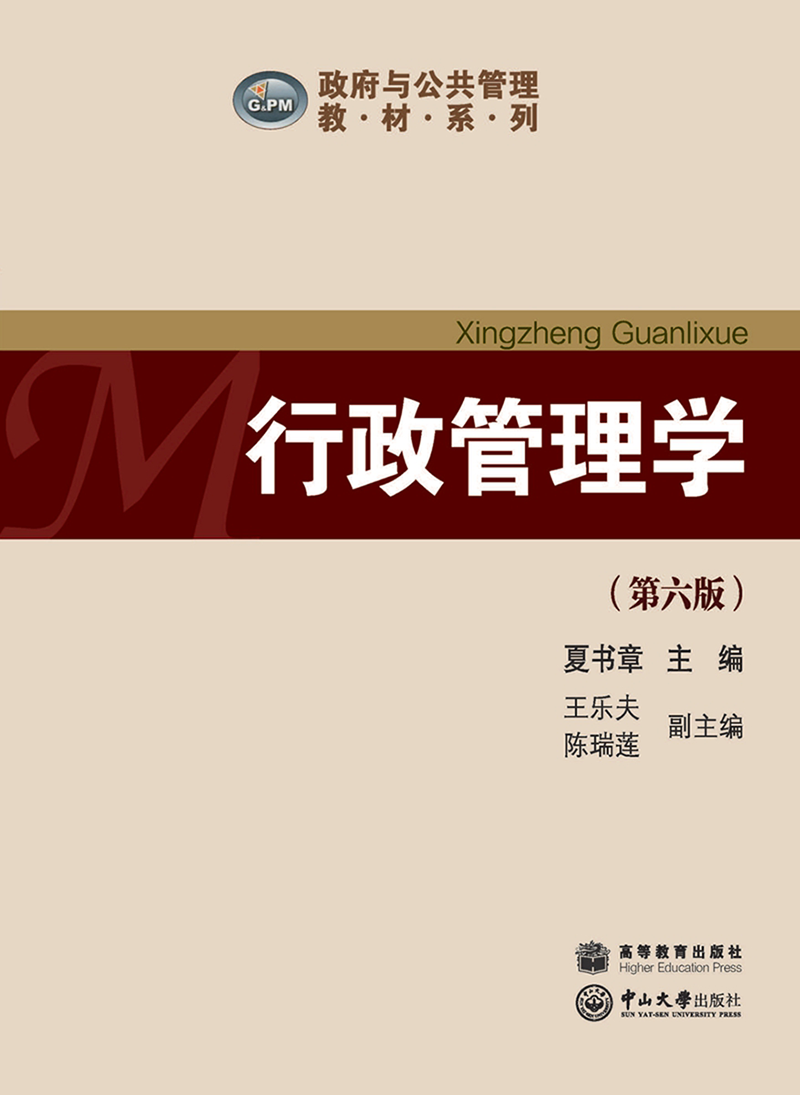 G&PM 政府与公共管理
教·材·系·列

Xingzheng Guanlixue

M 行政管理学

（第六版）

夏书章 主 编

王乐夫
陈瑞莲 副主编

高等教育出版社
Higher Education Press

中山大學出版社
SUN YAT-SEN UNIVERSITY PRESS